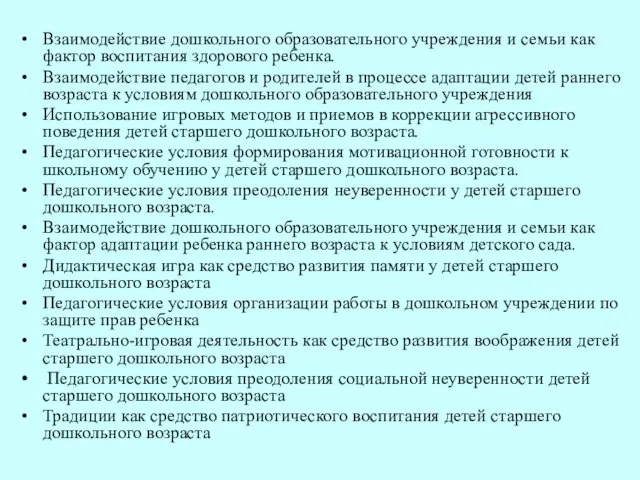 • Взаимодействие дошкольного образовательного учреждения и семьи как фактор воспитания здорового ребенка.
• Взаимодействие педагогов и родителей в процессе адаптации детей раннего возраста к условиям дошкольного образовательного учреждения
• Использование игровых методов и приемов в коррекции агрессивного поведения детей старшего дошкольного возраста.
• Педагогические условия формирования мотивационной готовности к школьному обучению у детей старшего дошкольного возраста.
• Педагогические условия преодоления неуверенности у детей старшего дошкольного возраста.
• Взаимодействие дошкольного образовательного учреждения и семьи как фактор адаптации ребенка раннего возраста к условиям детского сада.
• Дидактическая игра как средство развития памяти у детей старшего дошкольного возраста
• Педагогические условия организации работы в дошкольном учреждении по защите прав ребенка
• Театрально-игровая деятельность как средство развития воображения детей старшего дошкольного возраста
• Педагогические условия преодоления социальной неуверенности детей старшего дошкольного возраста
• Традиции как средство патриотического воспитания детей старшего дошкольного возраста